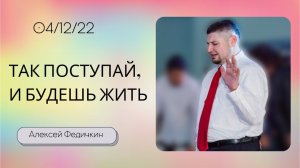 04/12/22

ТАК ПОСТУПАЙ, И БУДЕШЬ ЖИТЬ

Алексей Федичкин